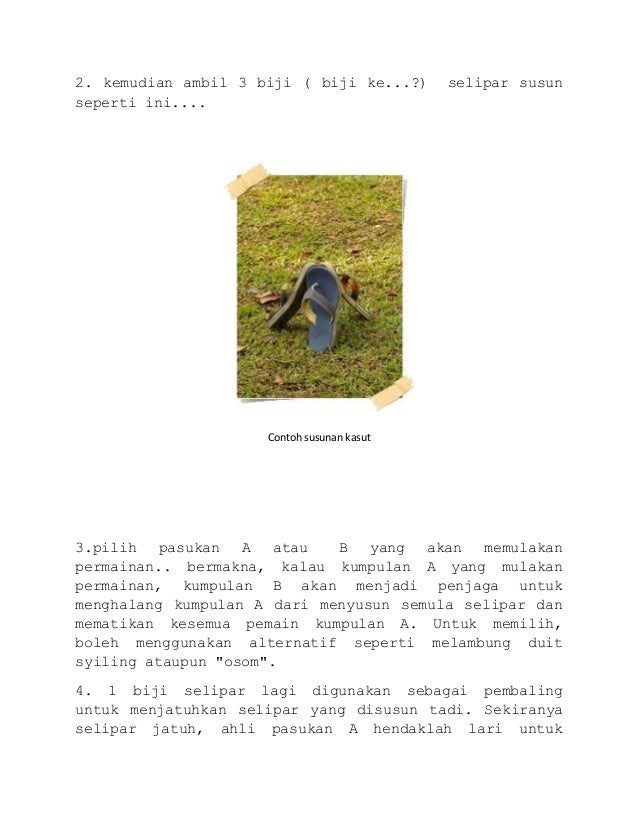 2. kemudian ambil 3 biji ( biji ke...?) selipar susun seperti ini....

Contoh susunan kasut

3.pilih pasukan A atau B yang akan memulakan permainan.. bermakna, kalau kumpulan A yang mulakan permainan, kumpulan B akan menjadi penjaga untuk menghalang kumpulan A dari menyusun semula selipar dan mematikan kesemua pemain kumpulan A. Untuk memilih, boleh menggunakan alternatif seperti melambung duit syiling ataupun "osom".

4. 1 biji selipar lagi digunakan sebagai pembaling untuk menjatuhkan selipar yang disusun tadi. Sekiranya selipar jatuh, ahli pasukan A hendaklah lari untuk